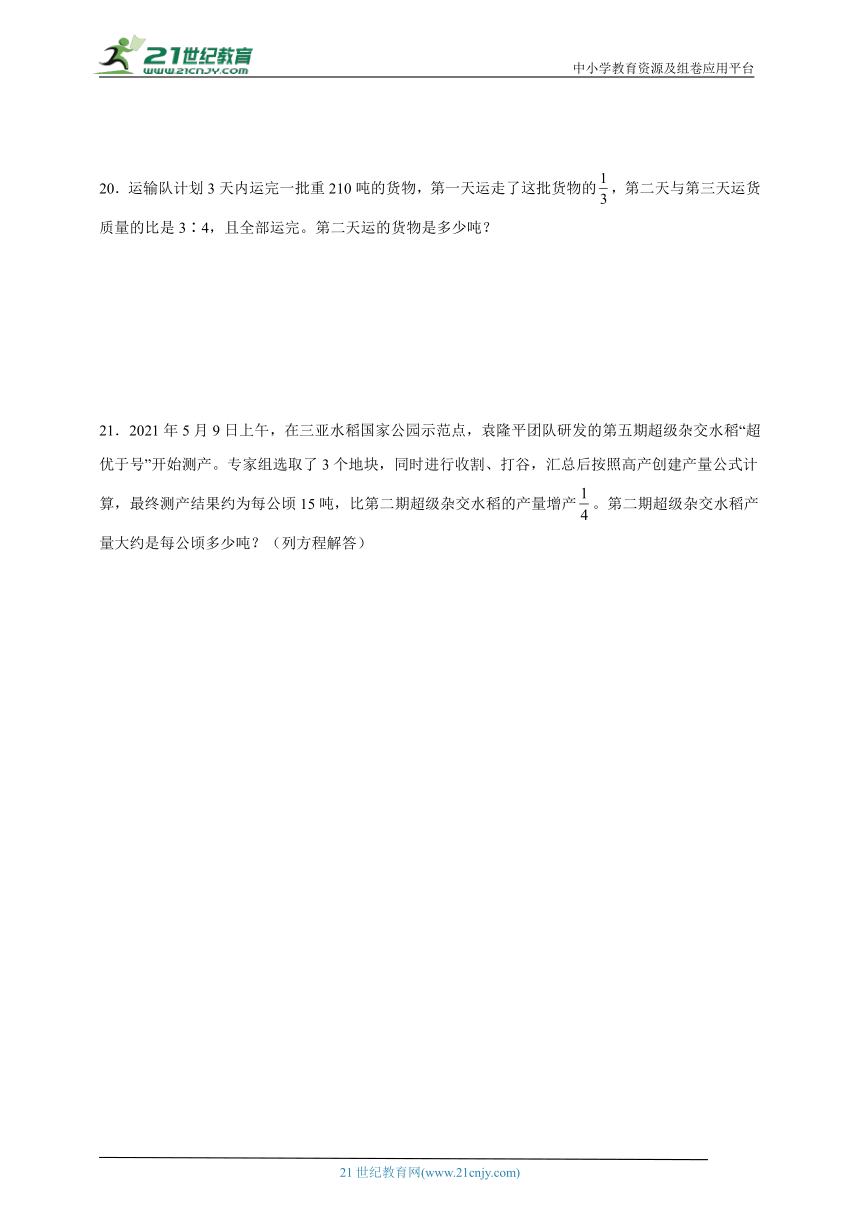 21世纪教育
www.21cnjy.com

中小学教育资源及组卷应用平台

20．运输队计划 3 天内运完一批重 210 吨的货物，第一天运走了这批货物的$\frac{1}{3}$，第二天与第三天运货质量的比是 3∶4，且全部运完。第二天运的货物是多少吨？

21．2021 年 5 月 9 日上午，在三亚水稻国家公园示范点，袁隆平团队研发的第五期超级杂交水稻“超优千号”开始测产。专家组选取了 3 个地块，同时进行收割、打谷，汇总后按照高产创建产量公式计算，最终测产结果约为每公顷 15 吨，比第二期超级杂交水稻的产量增产$\frac{1}{4}$。第二期超级杂交水稻产量大约是每公顷多少吨？（列方程解答）

21 世纪教育网(www.21cnjy.com)